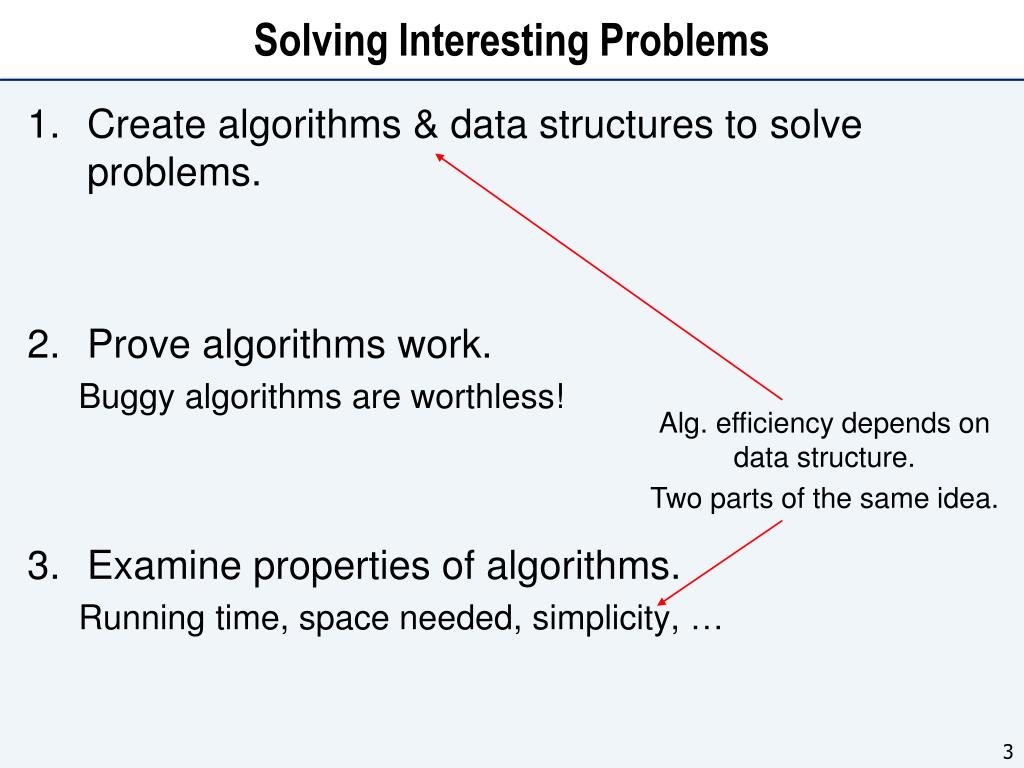 Solving Interesting Problems

1. Create algorithms & data structures to solve problems.

2. Prove algorithms work.
Buggy algorithms are worthless!

Alg. efficiency depends on data structure.
Two parts of the same idea.

3. Examine properties of algorithms.
Running time, space needed, simplicity, …

3